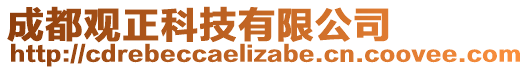 成都观正科技有限公司
http://cdrebeccaelizabe.cn.coovee.com